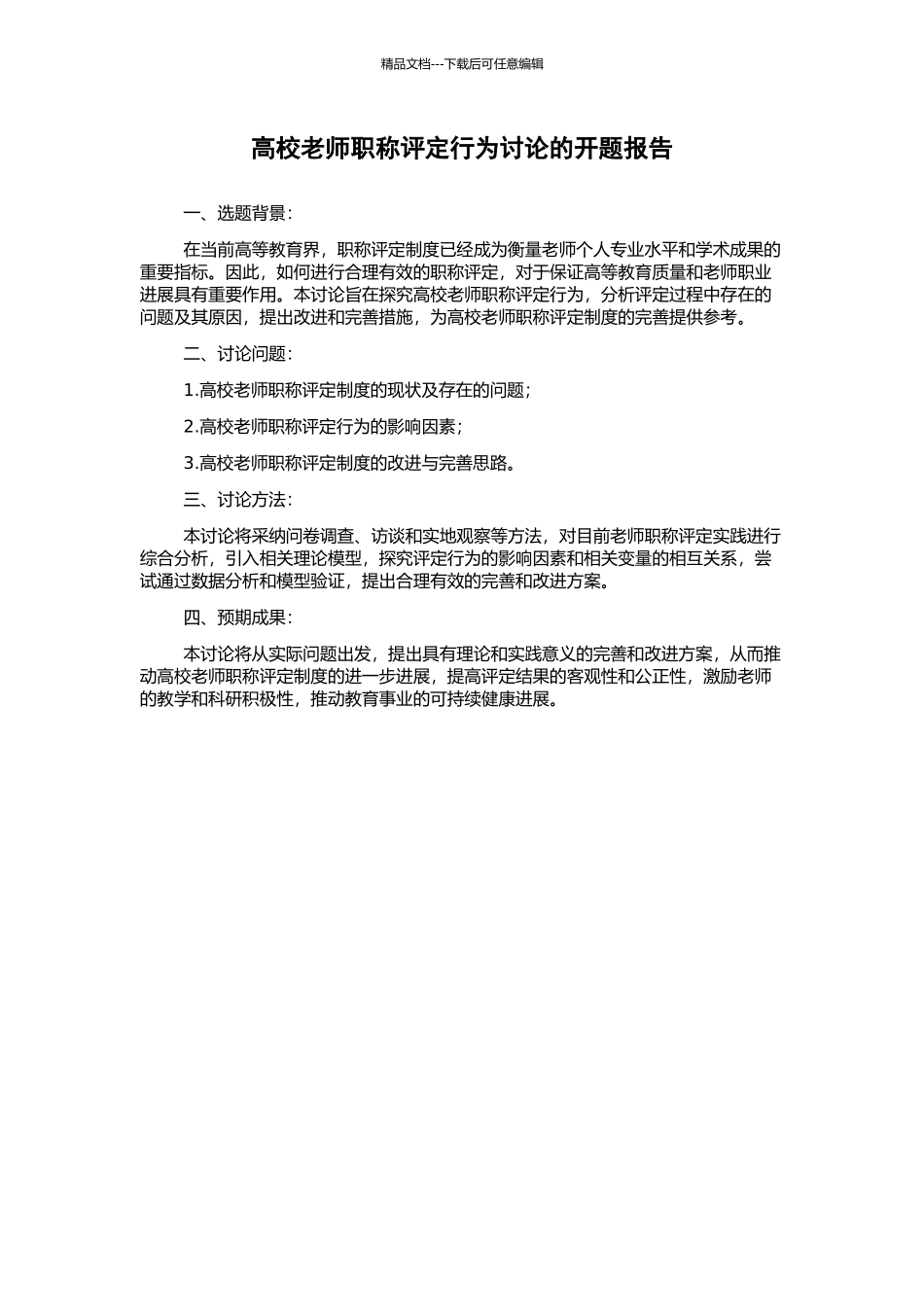 精品文档---下载后可任意编辑

高校老师职称评定行为讨论的开题报告

一、选题背景：

在当前高等教育界，职称评定制度已经成为衡量老师个人专业水平和学术成果的重要指标。因此，如何进行合理有效的职称评定，对于保证高等教育质量和老师职业进展具有重要作用。本讨论旨在探究高校老师职称评定行为，分析评定过程中存在的问题及其原因，提出改进和完善措施，为高校老师职称评定制度的完善提供参考。

二、讨论问题：

1.高校老师职称评定制度的现状及存在的问题；

2.高校老师职称评定行为的影响因素；

3.高校老师职称评定制度的改进与完善思路。

三、讨论方法：

本讨论将采纳问卷调查、访谈和实地观察等方法，对目前老师职称评定实践进行综合分析，引入相关理论模型，探究评定行为的影响因素和相关变量的相互关系，尝试通过数据分析和模型验证，提出合理有效的完善和改进方案。

四、预期成果：

本讨论将从实际问题出发，提出具有理论和实践意义的完善和改进方案，从而推动高校老师职称评定制度的进一步进展，提高评定结果的客观性和公正性，激励老师的教学和科研积极性，推动教育事业的可持续健康进展。